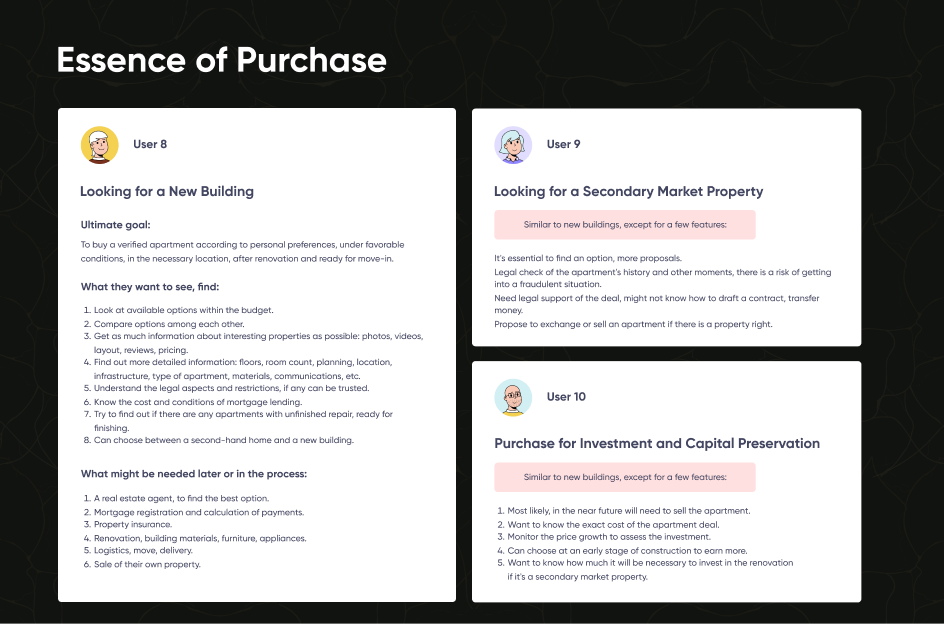 Essence of Purchase

User 8

Looking for a New Building

Ultimate goal:

To buy a verified apartment according to personal preferences, under favorable conditions, in the necessary location, after renovation and ready for move-in.

What they want to see, find:

1. Look at available options within the budget.
2. Compare options among each other.
3. Get as much information about interesting properties as possible: photos, videos, layout, reviews, pricing.
4. Find out more detailed information: floors, room count, planning, location, infrastructure, type of apartment, materials, communications, etc.
5. Understand the legal aspects and restrictions, if any can be trusted.
6. Know the cost and conditions of mortgage lending.
7. Try to find out if there are any apartments with unfinished repair, ready for finishing.
8. Can choose between a second-hand home and a new building.

What might be needed later or in the process:

1. A real estate agent, to find the best option.
2. Mortgage registration and calculation of payments.
3. Property insurance.
4. Renovation, building materials, furniture, appliances.
5. Logistics, move, delivery.
6. Sale of their own property.

User 9

Looking for a Secondary Market Property

Similar to new buildings, except for a few features:

It's essential to find an option, more proposals.
Legal check of the apartment's history and other moments, there is a risk of getting into a fraudulent situation.
Need legal support of the deal, might not know how to draft a contract, transfer money.
Propose to exchange or sell an apartment if there is a property right.

User 10

Purchase for Investment and Capital Preservation

Similar to new buildings, except for a few features:

1. Most likely, in the near future will need to sell the apartment.
2. Want to know the exact cost of the apartment deal.
3. Monitor the price growth to assess the investment.
4. Can choose at an early stage of construction to earn more.
5. Want to know how much it will be necessary to invest in the renovation if it's a secondary market property.